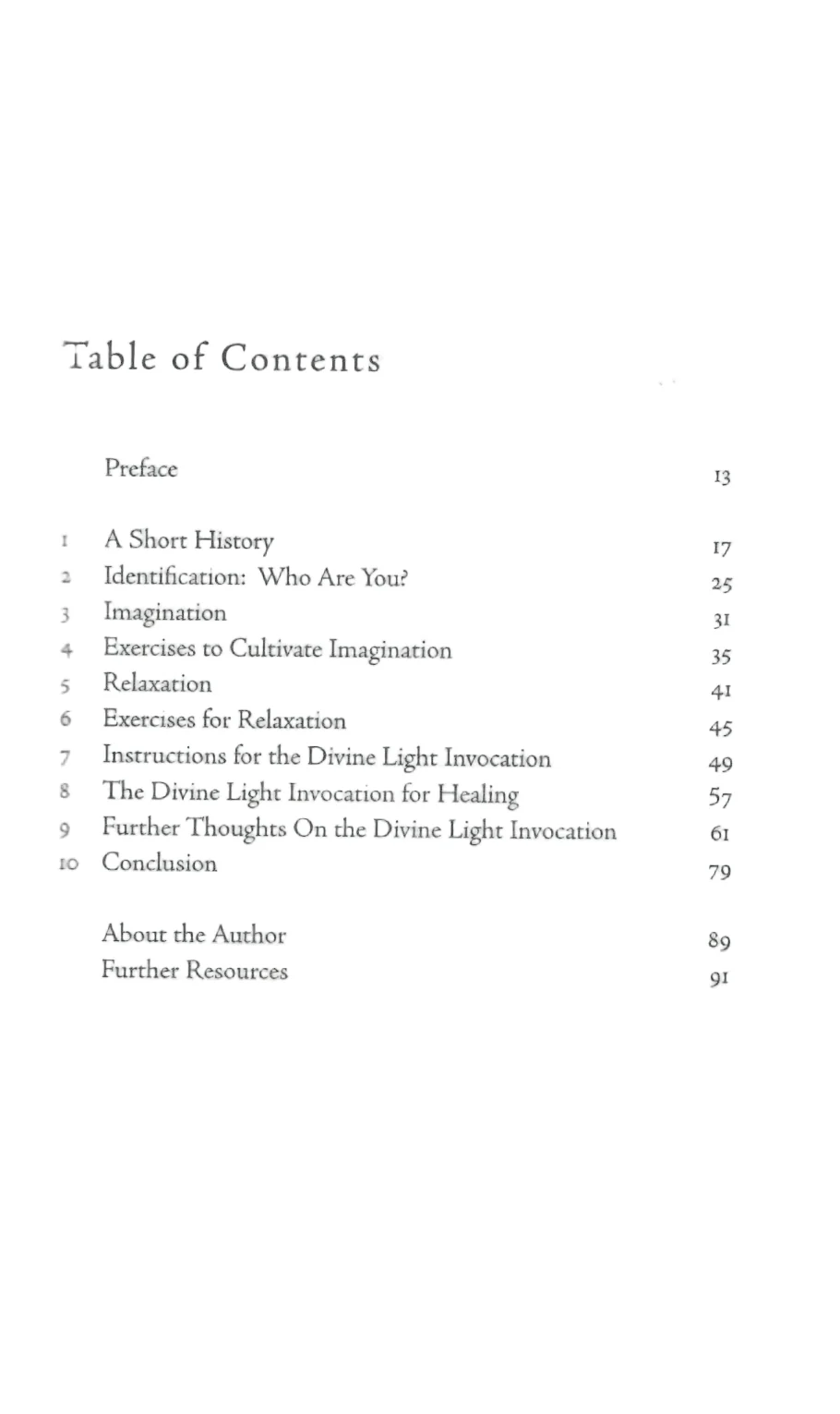 Table of Contents

Preface 13

1 A Short History 17
2 Identification: Who Are You? 25
3 Imagination 31
4 Exercises to Cultivate Imagination 35
5 Relaxation 41
6 Exercises for Relaxation 45
7 Instructions for the Divine Light Invocation 49
8 The Divine Light Invocation for Healing 57
9 Further Thoughts On the Divine Light Invocation 61
10 Conclusion 79

About the Author 89
Further Resources 91